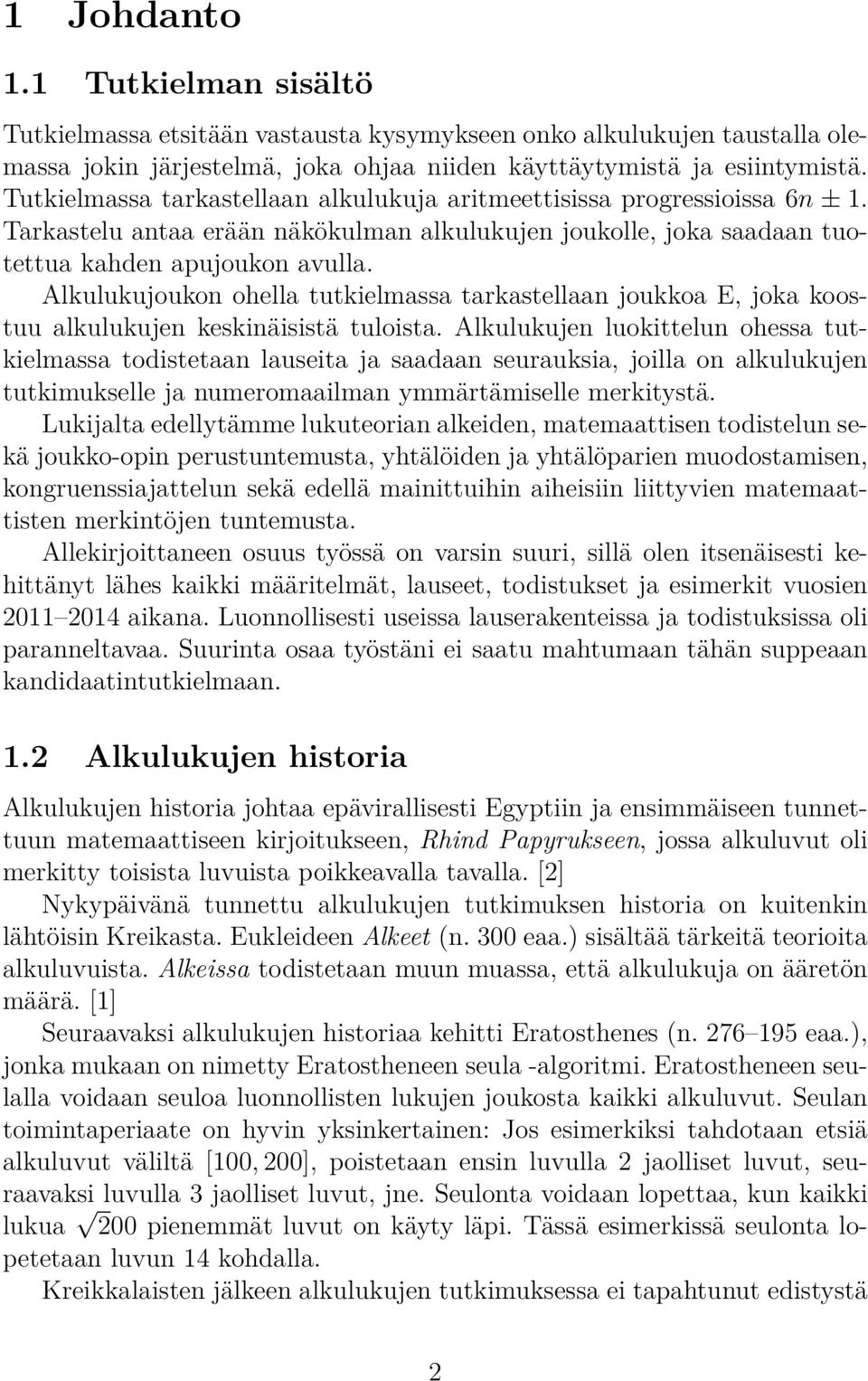 1 Johdanto

1.1 Tutkielman sisältö

Tutkielmassa etsitään vastausta kysymykseen onko alkulukujen taustalla olemassa jokin järjestelmä, joka ohjaa niiden käyttäytymistä ja esiintymistä. Tutkielmassa tarkastellaan alkulukuja aritmeettisissa progressioissa $6n \pm 1$. Tarkastelu antaa erään näkökulman alkulukujen joukolle, joka saadaan tuotettua kahden apujoukon avulla.

Alkulukujoukon ohella tutkielmassa tarkastellaan joukkoa E, joka koostuu alkulukujen keskinäisistä tuloista. Alkulukujen luokittelun ohessa tutkielmassa todistetaan lauseita ja saadaan seurauksia, joilla on alkulukujen tutkimukselle ja numeromaailman ymmärtämiselle merkitystä.

Lukijalta edellytämme lukuteorian alkeiden, matemaattisen todistelun sekä joukko-opin perustuntemusta, yhtälöiden ja yhtälöparien muodostamisen, kongruenssiajattelun sekä edellä mainittuihin aiheisiin liittyvien matemaattisten merkintöjen tuntemusta.

Allekirjoittaneen osuus työssä on varsin suuri, sillä olen itsenäisesti kehittänyt lähes kaikki määritelmät, lauseet, todistukset ja esimerkit vuosien 2011–2014 aikana. Luonnollisesti useissa lauserakenteissa ja todistuksissa oli paranneltavaa. Suurinta osaa työstäni ei saatu mahtumaan tähän suppeaan kandidaatintutkielmaan.

1.2 Alkulukujen historia

Alkulukujen historia johtaa epävirallisesti Egyptiin ja ensimmäiseen tunnettuun matemaattiseen kirjoitukseen, Rhind Papyrukseen, jossa alkuluvut oli merkitty toisista luvuista poikkeavalla tavalla. [2]

Nykypäivänä tunnettu alkulukujen tutkimuksen historia on kuitenkin lähtöisin Kreikasta. Eukleideen Alkeet (n. 300 eaa.) sisältää tärkeitä teorioita alkuluvuista. Alkeissa todistetaan muun muassa, että alkulukuja on ääretön määrä. [1]

Seuraavaksi alkulukujen historiaa kehitti Eratosthenes (n. 276–195 eaa.), jonka mukaan on nimetty Eratostheneen seula -algoritmi. Eratostheneen seulalla voidaan seuloa luonnollisten lukujen joukosta kaikki alkuluvut. Seulan toimintaperiaate on hyvin yksinkertainen: Jos esimerkiksi tahdotaan etsiä alkuluvut väliltä $[100, 200]$, poistetaan ensin luvulla 2 jaolliset luvut, seuraavaksi luvulla 3 jaolliset luvut, jne. Seulonta voidaan lopettaa, kun kaikki lukua $\sqrt{200}$ pienemmät luvut on käyty läpi. Tässä esimerkissä seulonta lopetetaan luvun 14 kohdalla.

Kreikkalaisten jälkeen alkulukujen tutkimuksessa ei tapahtunut edistystä

2